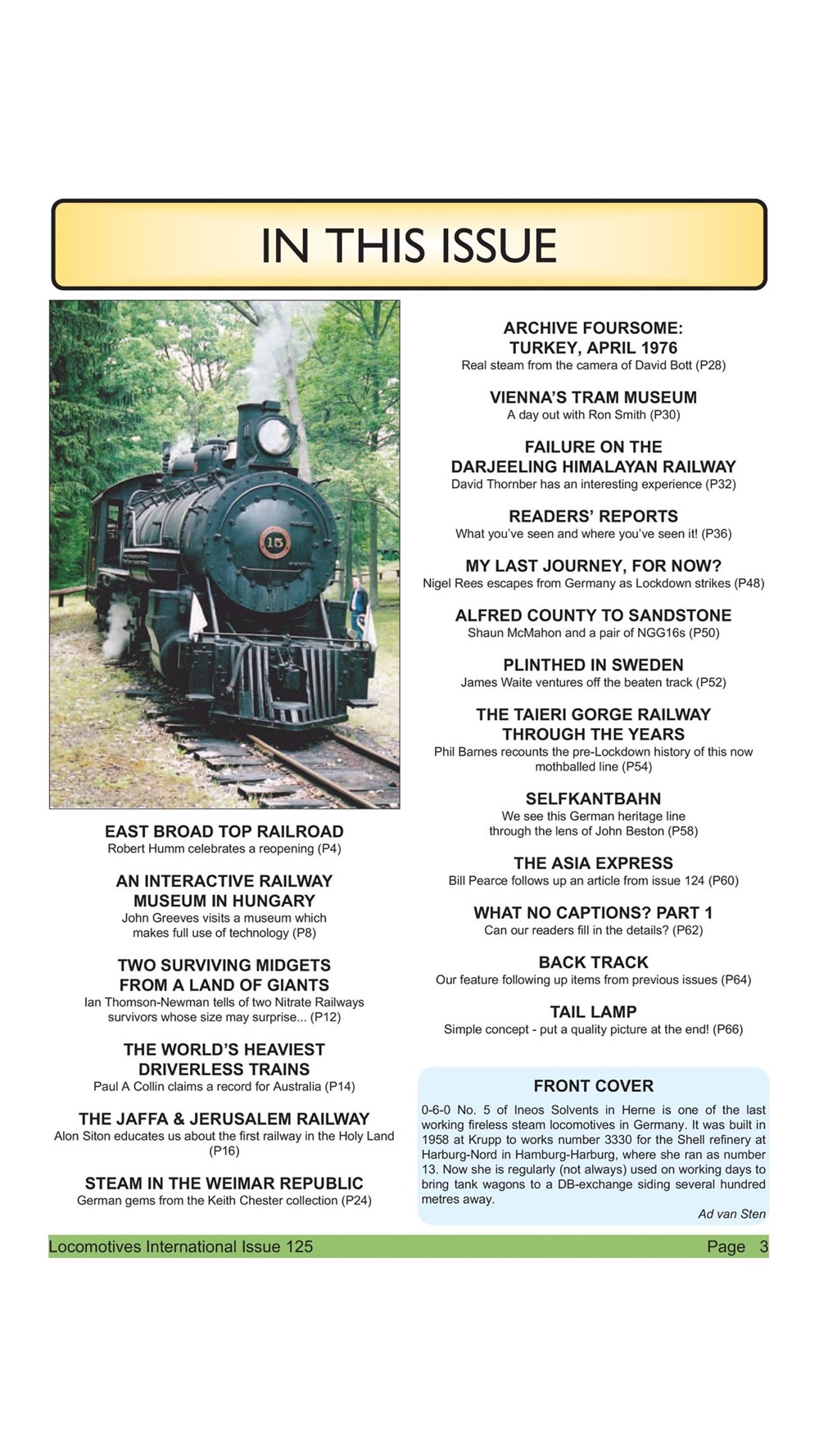 IN THIS ISSUE

15

EAST BROAD TOP RAILROAD
Robert Humm celebrates a reopening (P4)

AN INTERACTIVE RAILWAY MUSEUM IN HUNGARY
John Greeves visits a museum which makes full use of technology (P8)

TWO SURVIVING MIDGETS FROM A LAND OF GIANTS
Ian Thomson-Newman tells of two Nitrate Railways survivors whose size may surprise... (P12)

THE WORLD'S HEAVIEST DRIVERLESS TRAINS
Paul A Collin claims a record for Australia (P14)

THE JAFFA & JERUSALEM RAILWAY
Alon Siton educates us about the first railway in the Holy Land (P16)

STEAM IN THE WEIMAR REPUBLIC
German gems from the Keith Chester collection (P24)

ARCHIVE FOURSOME: TURKEY, APRIL 1976
Real steam from the camera of David Bott (P28)

VIENNA'S TRAM MUSEUM
A day out with Ron Smith (P30)

FAILURE ON THE DARJEELING HIMALAYAN RAILWAY
David Thornber has an interesting experience (P32)

READERS' REPORTS
What you've seen and where you've seen it! (P36)

MY LAST JOURNEY, FOR NOW?
Nigel Rees escapes from Germany as Lockdown strikes (P48)

ALFRED COUNTY TO SANDSTONE
Shaun McMahon and a pair of NGG16s (P50)

PLINTHED IN SWEDEN
James Waite ventures off the beaten track (P52)

THE TAIERI GORGE RAILWAY THROUGH THE YEARS
Phil Barnes recounts the pre-Lockdown history of this now mothballed line (P54)

SELFKANTBAHN
We see this German heritage line through the lens of John Beston (P58)

THE ASIA EXPRESS
Bill Pearce follows up an article from issue 124 (P60)

WHAT NO CAPTIONS? PART 1
Can our readers fill in the details? (P62)

BACK TRACK
Our feature following up items from previous issues (P64)

TAIL LAMP
Simple concept - put a quality picture at the end! (P66)

FRONT COVER
0-6-0 No. 5 of Ineos Solvents in Herne is one of the last working fireless steam locomotives in Germany. It was built in 1958 at Krupp to works number 3330 for the Shell refinery at Harburg-Nord in Hamburg-Harburg, where she ran as number 13. Now she is regularly (not always) used on working days to bring tank wagons to a DB-exchange siding several hundred metres away.
Ad van Sten

Locomotives International Issue 125 Page 3